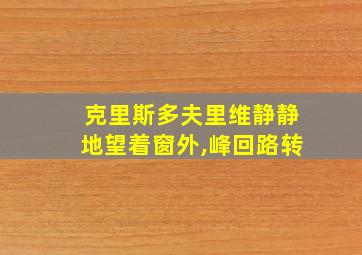 克里斯多夫里维静静地望着窗外,峰回路转